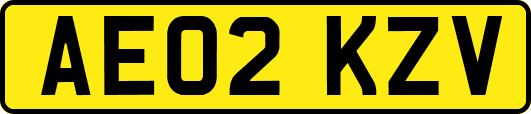 AE02 KZV